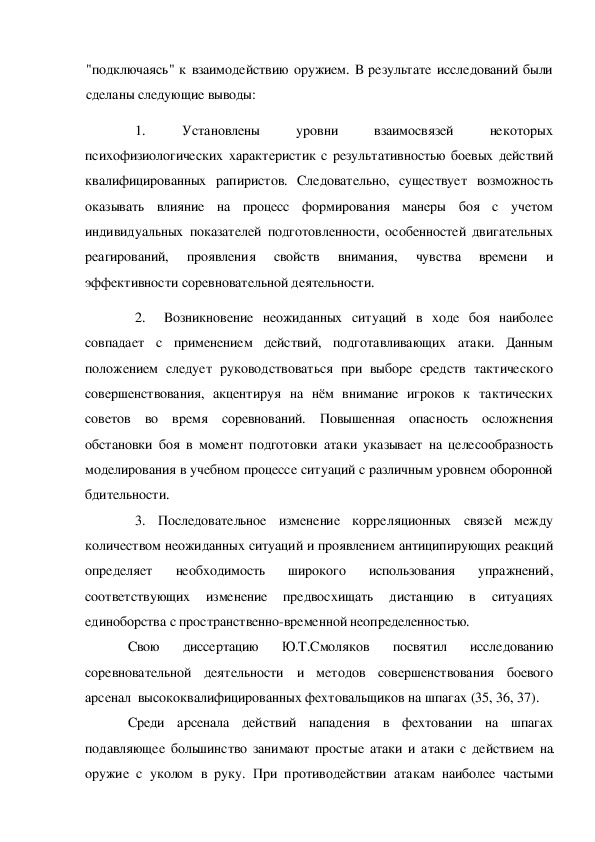 "подключаясь" к взаимодействию оружием. В результате исследований были сделаны следующие выводы:

1. Установлены уровни взаимосвязей некоторых психофизиологических характеристик с результативностью боевых действий квалифицированных рапиристов. Следовательно, существует возможность оказывать влияние на процесс формирования манеры боя с учетом индивидуальных показателей подготовленности, особенностей двигательных реагирований, проявления свойств внимания, чувства времени и эффективности соревновательной деятельности.

2. Возникновение неожиданных ситуаций в ходе боя наиболее совпадает с применением действий, подготавливающих атаки. Данным положением следует руководствоваться при выборе средств тактического совершенствования, акцентируя на нём внимание игроков к тактических советов во время соревнований. Повышенная опасность осложнения обстановки боя в момент подготовки атаки указывает на целесообразность моделирования в учебном процессе ситуаций с различным уровнем оборонной бдительности.

3. Последовательное изменение корреляционных связей между количеством неожиданных ситуаций и проявлением антиципирующих реакций определяет необходимость широкого использования упражнений, соответствующих изменение предвосхищать дистанцию в ситуациях единоборства с пространственно-временной неопределенностью.

Свою диссертацию Ю.Т.Смоляков посвятил исследованию соревновательной деятельности и методов совершенствования боевого арсенал высококвалифицированных фехтовальщиков на шпагах (35, 36, 37).

Среди арсенала действий нападения в фехтовании на шпагах подавляющее большинство занимают простые атаки и атаки с действием на оружие с уколом в руку. При противодействии атакам наиболее частыми